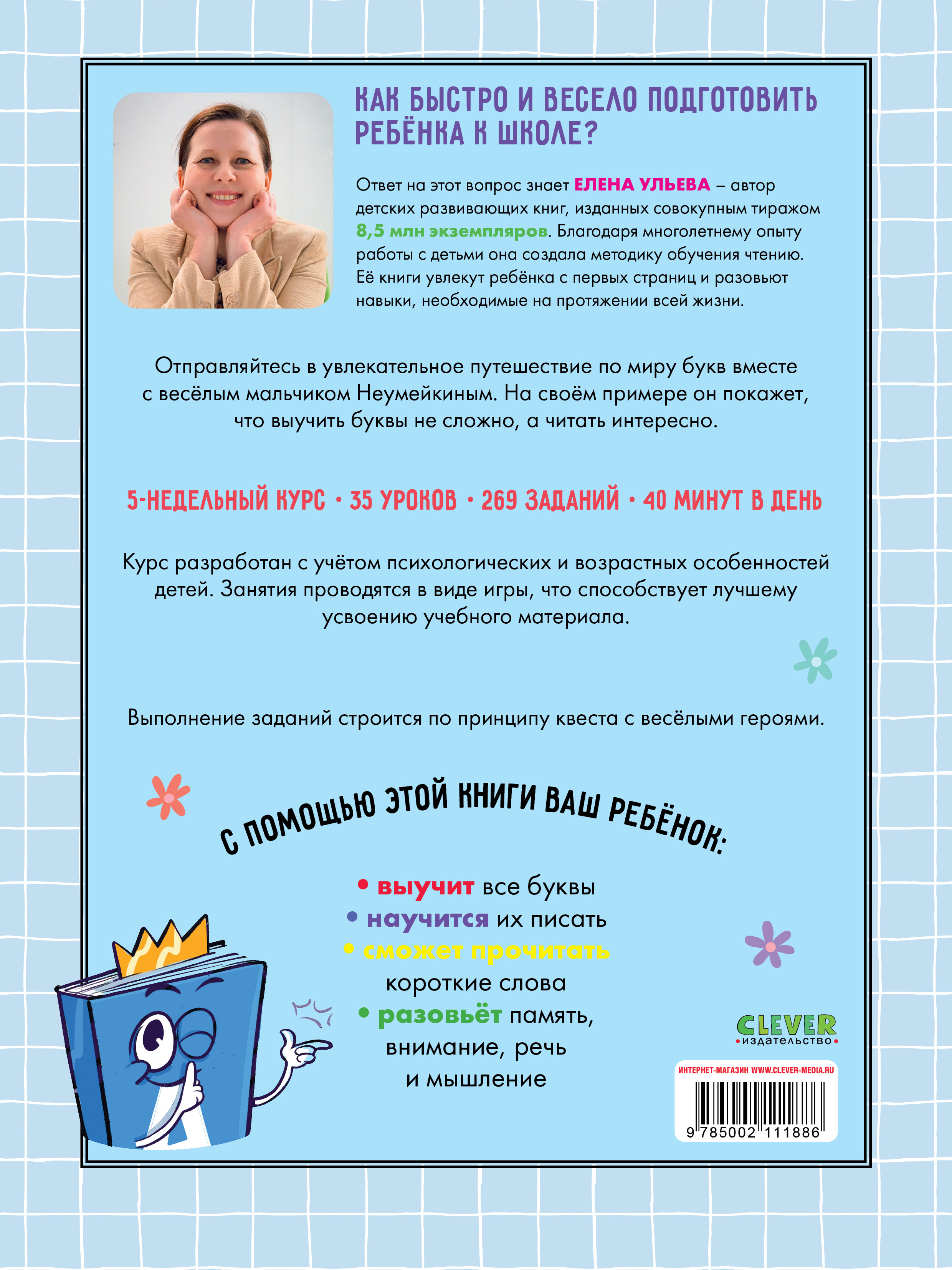 КАК БЫСТРО И ВЕСЕЛО ПОДГОТОВИТЬ РЕБЁНКА К ШКОЛЕ?

Ответ на этот вопрос знает ЕЛЕНА УЛЬЕВА – автор детских развивающих книг, изданных совокупным тиражом 8,5 млн экземпляров. Благодаря многолетнему опыту работы с детьми она создала методику обучения чтению. Её книги увлекут ребёнка с первых страниц и разовьют навыки, необходимые на протяжении всей жизни.

Отправляйтесь в увлекательное путешествие по миру букв вместе с весёлым мальчиком Неумейкиным. На своём примере он покажет, что выучить буквы не сложно, а читать интересно.

5-НЕДЕЛЬНЫЙ КУРС • 35 УРОКОВ • 269 ЗАДАНИЙ • 40 МИНУТ В ДЕНЬ

Курс разработан с учётом психологических и возрастных особенностей детей. Занятия проводятся в виде игры, что способствует лучшему усвоению учебного материала.

Выполнение заданий строится по принципу квеста с весёлыми героями.

С ПОМОЩЬЮ ЭТОЙ КНИГИ ВАШ РЕБЁНОК:

• выучит все буквы
• научится их писать
• сможет прочитать короткие слова
• разовьёт память, внимание, речь и мышление

CLEVER
•издательство•

ИНТЕРНЕТ-МАГАЗИН WWW.CLEVER-MEDIA.RU

9 785002 111886